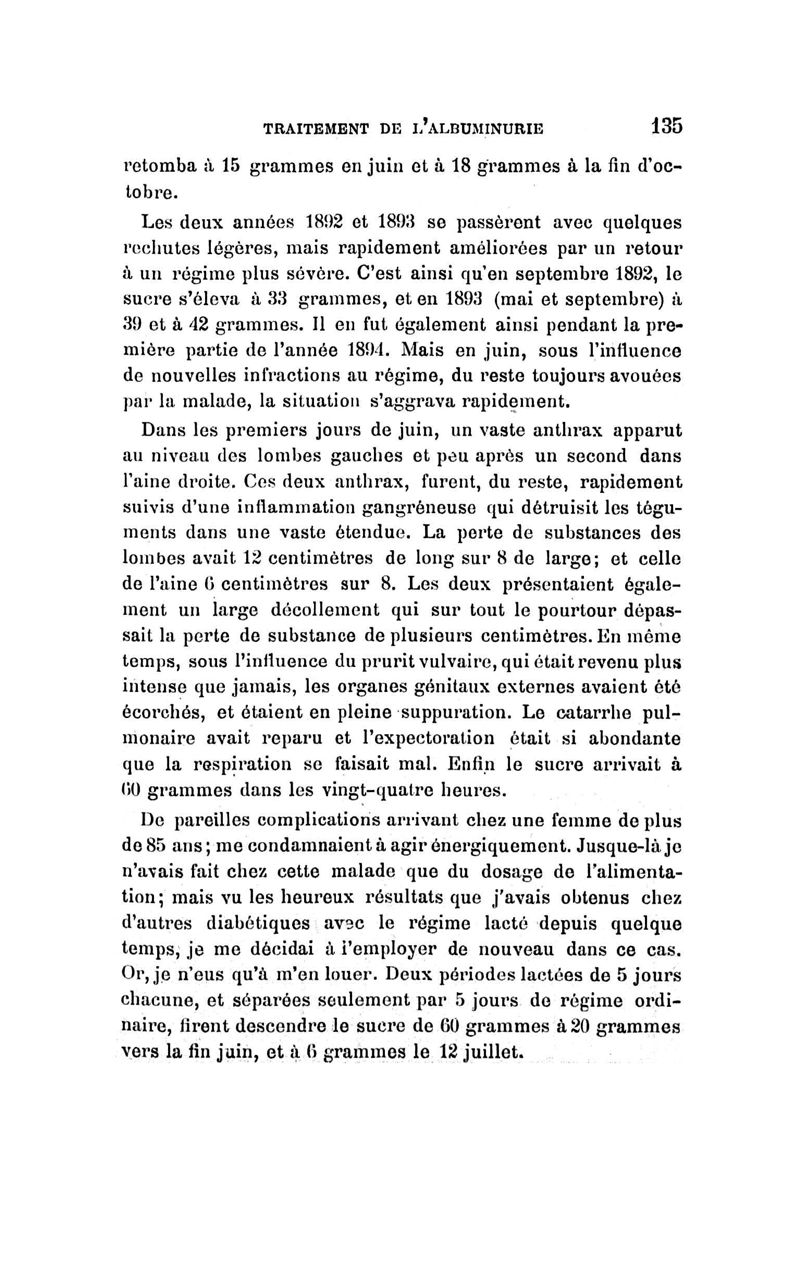 TRAITEMENT DE L'ALBUMINURIE 135

retomba à 15 grammes en juin et à 18 grammes à la fin d'octobre.

Les deux années 1892 et 1893 se passèrent avec quelques rechutes légères, mais rapidement améliorées par un retour à un régime plus sévère. C'est ainsi qu'en septembre 1892, le sucre s'éleva à 33 grammes, et en 1893 (mai et septembre) à 39 et à 42 grammes. Il en fut également ainsi pendant la première partie de l'année 1894. Mais en juin, sous l'influence de nouvelles infractions au régime, du reste toujours avouées par la malade, la situation s'aggrava rapidement.

Dans les premiers jours de juin, un vaste anthrax apparut au niveau des lombes gauches et peu après un second dans l'aine droite. Ces deux anthrax, furent, du reste, rapidement suivis d'une inflammation gangréneuse qui détruisit les téguments dans une vaste étendue. La perte de substances des lombes avait 12 centimètres de long sur 8 de large; et celle de l'aine 6 centimètres sur 8. Les deux présentaient également un large décollement qui sur tout le pourtour dépassait la perte de substance de plusieurs centimètres. En même temps, sous l'influence du prurit vulvaire, qui était revenu plus intense que jamais, les organes génitaux externes avaient été écorchés, et étaient en pleine suppuration. Le catarrhe pulmonaire avait reparu et l'expectoration était si abondante que la respiration se faisait mal. Enfin le sucre arrivait à 60 grammes dans les vingt-quatre heures.

De pareilles complications arrivant chez une femme de plus de 85 ans; me condamnaient à agir énergiquement. Jusque-là je n'avais fait chez cette malade que du dosage de l'alimentation; mais vu les heureux résultats que j'avais obtenus chez d'autres diabétiques avec le régime lacté depuis quelque temps, je me décidai à l'employer de nouveau dans ce cas. Or, je n'eus qu'à m'en louer. Deux périodes lactées de 5 jours chacune, et séparées seulement par 5 jours de régime ordinaire, firent descendre le sucre de 60 grammes à 20 grammes vers la fin juin, et à 6 grammes le 12 juillet.